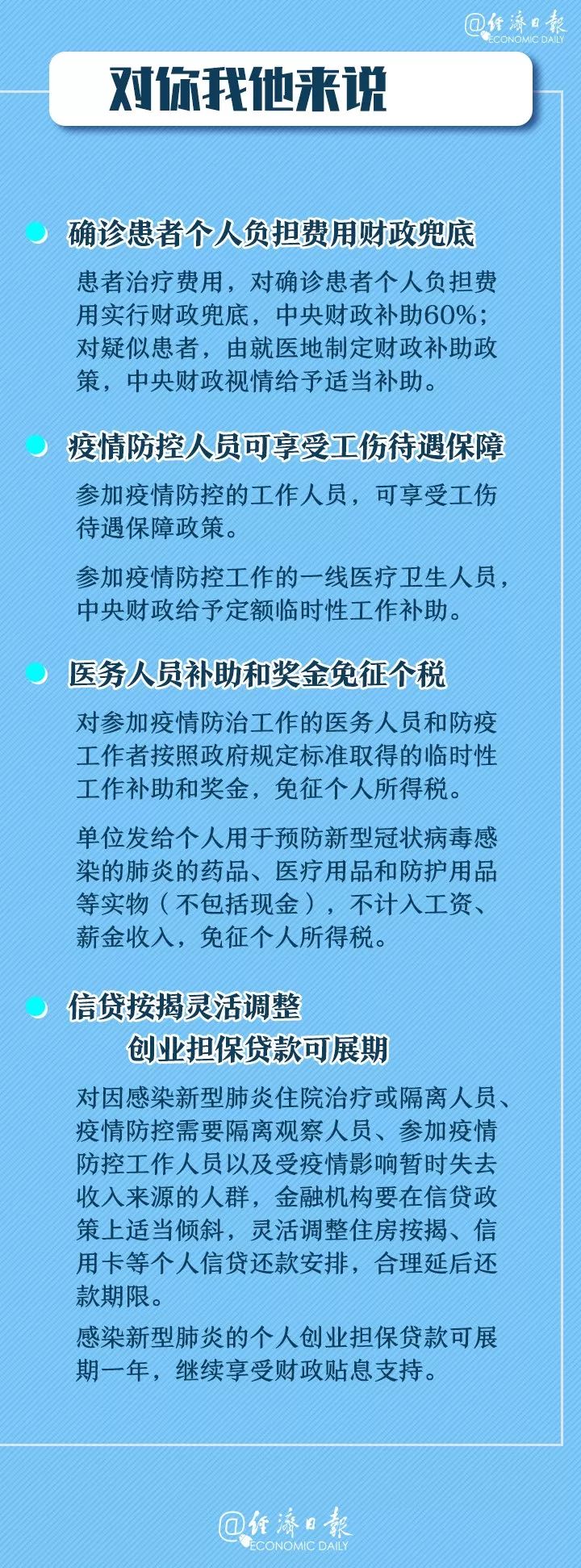 @经济日报 ECONOMIC DAILY

对你我他来说

确诊患者个人负担费用财政兜底

患者治疗费用，对确诊患者个人负担费用实行财政兜底，中央财政补助60%；对疑似患者，由就医地制定财政补助政策，中央财政视情给予适当补助。

疫情防控人员可享受工伤待遇保障

参加疫情防控的工作人员，可享受工伤待遇保障政策。

参加疫情防控工作的一线医疗卫生人员，中央财政给予定额临时性工作补助。

医务人员补助和奖金免征个税

对参加疫情防治工作的医务人员和防疫工作者按照政府规定标准取得的临时性工作补助和奖金，免征个人所得税。

单位发给个人用于预防新型冠状病毒感染的肺炎的药品、医疗用品和防护用品等实物（不包括现金），不计入工资、薪金收入，免征个人所得税。

信贷按揭灵活调整
创业担保贷款可展期

对因感染新型肺炎住院治疗或隔离人员、疫情防控需要隔离观察人员、参加疫情防控工作人员以及受疫情影响暂时失去收入来源的人群，金融机构要在信贷政策上适当倾斜，灵活调整住房按揭、信用卡等个人信贷还款安排，合理延后还款期限。

感染新型肺炎的个人创业担保贷款可展期一年，继续享受财政贴息支持。

@经济日报 ECONOMIC DAILY